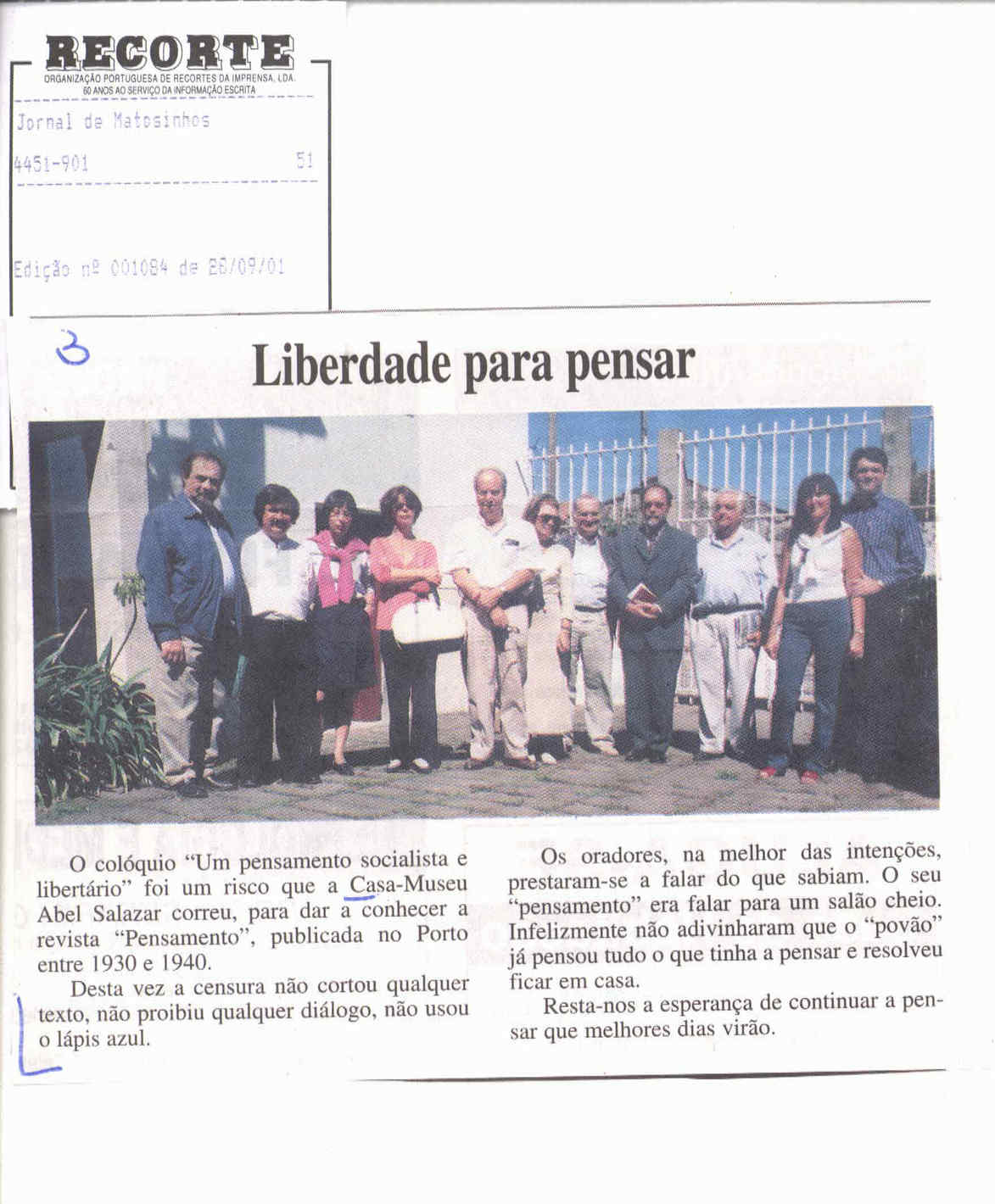 RECORTE
ORGANIZAÇÃO PORTUGUESA DE RECORTES DA IMPRENSA, LDA.
60 ANOS AO SERVIÇO DA INFORMAÇÃO ESCRITA

Jornal de Matosinhos

4451-901 51

Edição nº 001084 de 28/09/01

3

Liberdade para pensar

O colóquio "Um pensamento socialista e libertário" foi um risco que a Casa-Museu Abel Salazar correu, para dar a conhecer a revista "Pensamento", publicada no Porto entre 1930 e 1940.

Desta vez a censura não cortou qualquer texto, não proibiu qualquer diálogo, não usou o lápis azul.

Os oradores, na melhor das intenções, prestaram-se a falar do que sabiam. O seu "pensamento" era falar para um salão cheio. Infelizmente não adivinharam que o "povão" já pensou tudo o que tinha a pensar e resolveu ficar em casa.

Resta-nos a esperança de continuar a pensar que melhores dias virão.